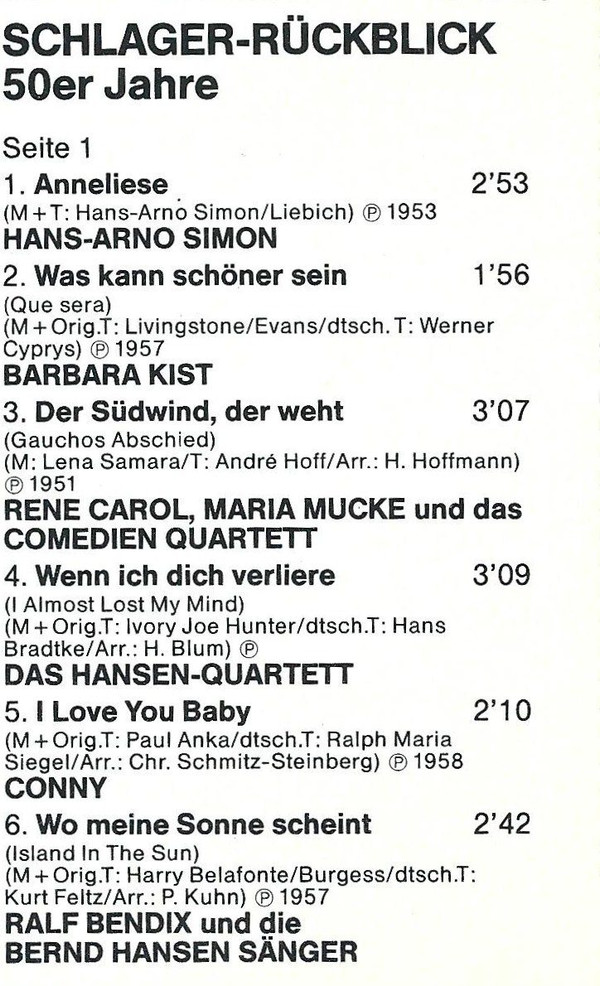 SCHLAGER-RÜCKBLICK
50er Jahre

Seite 1

1. Anneliese 2'53
(M+T: Hans-Arno Simon/Liebich) ℗ 1953
HANS-ARNO SIMON

2. Was kann schöner sein 1'56
(Que sera)
(M+Orig.T: Livingstone/Evans/dtsch. T: Werner Cyprys) ℗ 1957
BARBARA KIST

3. Der Südwind, der weht 3'07
(Gauchos Abschied)
(M: Lena Samara/T: André Hoff/Arr.: H. Hoffmann) ℗ 1951
RENE CAROL, MARIA MUCKE und das COMEDIEN QUARTETT

4. Wenn ich dich verliere 3'09
(I Almost Lost My Mind)
(M+Orig.T: Ivory Joe Hunter/dtsch.T: Hans Bradtke/Arr.: H. Blum) ℗
DAS HANSEN-QUARTETT

5. I Love You Baby 2'10
(M+Orig.T: Paul Anka/dtsch.T: Ralph Maria Siegel/Arr.: Chr. Schmitz-Steinberg) ℗ 1958
CONNY

6. Wo meine Sonne scheint 2'42
(Island In The Sun)
(M+Orig.T: Harry Belafonte/Burgess/dtsch.T: Kurt Feltz/Arr.: P. Kuhn) ℗ 1957
RALF BENDIX und die
BERND HANSEN SÄNGER